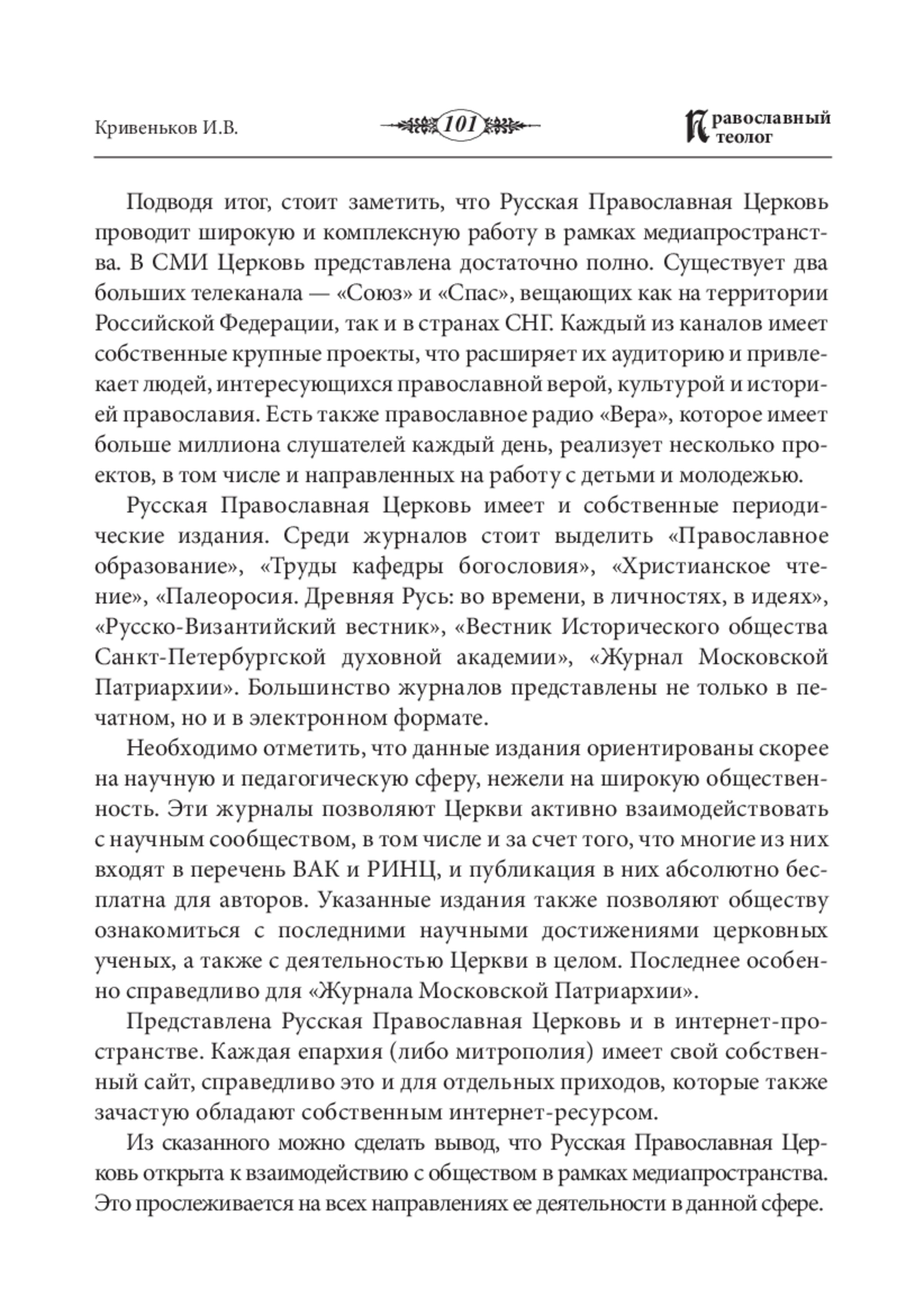 Кривеньков И.В.

101

Православный теолог

Подводя итог, стоит заметить, что Русская Православная Церковь проводит широкую и комплексную работу в рамках медиапространства. В СМИ Церковь представлена достаточно полно. Существует два больших телеканала — «Союз» и «Спас», вещающих как на территории Российской Федерации, так и в странах СНГ. Каждый из каналов имеет собственные крупные проекты, что расширяет их аудиторию и привлекает людей, интересующихся православной верой, культурой и историей православия. Есть также православное радио «Вера», которое имеет больше миллиона слушателей каждый день, реализует несколько проектов, в том числе и направленных на работу с детьми и молодежью.

Русская Православная Церковь имеет и собственные периодические издания. Среди журналов стоит выделить «Православное образование», «Труды кафедры богословия», «Христианское чтение», «Палеоросия. Древняя Русь: во времени, в личностях, в идеях», «Русско-Византийский вестник», «Вестник Исторического общества Санкт-Петербургской духовной академии», «Журнал Московской Патриархии». Большинство журналов представлены не только в печатном, но и в электронном формате.

Необходимо отметить, что данные издания ориентированы скорее на научную и педагогическую сферу, нежели на широкую общественность. Эти журналы позволяют Церкви активно взаимодействовать с научным сообществом, в том числе и за счет того, что многие из них входят в перечень ВАК и РИНЦ, и публикация в них абсолютно бесплатна для авторов. Указанные издания также позволяют обществу ознакомиться с последними научными достижениями церковных ученых, а также с деятельностью Церкви в целом. Последнее особенно справедливо для «Журнала Московской Патриархии».

Представлена Русская Православная Церковь и в интернет-пространстве. Каждая епархия (либо митрополия) имеет свой собственный сайт, справедливо это и для отдельных приходов, которые также зачастую обладают собственным интернет-ресурсом.

Из сказанного можно сделать вывод, что Русская Православная Церковь открыта к взаимодействию с обществом в рамках медиапространства. Это прослеживается на всех направлениях ее деятельности в данной сфере.